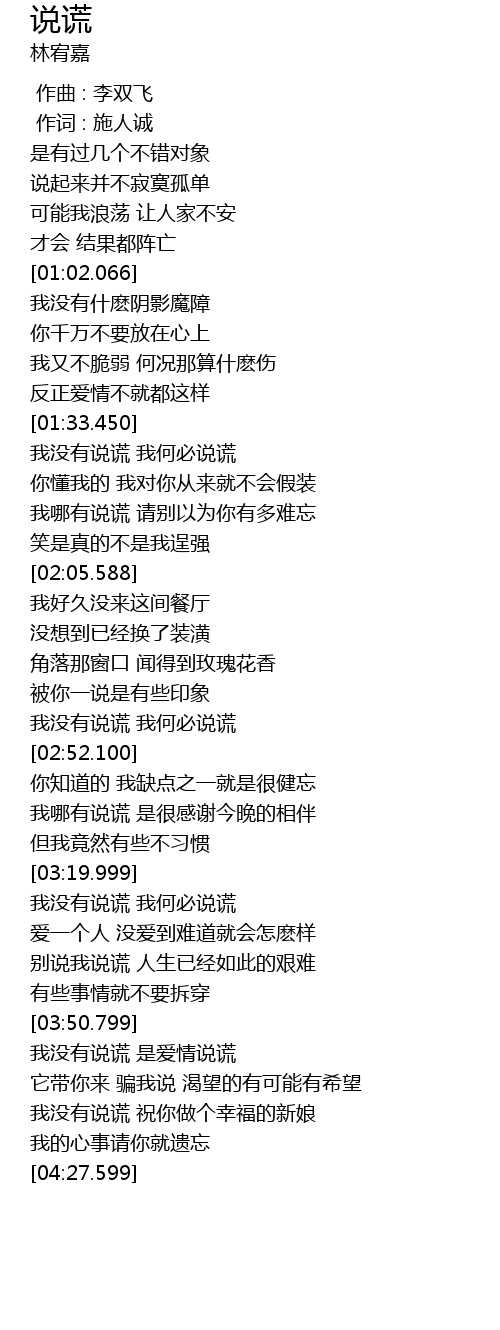 说谎
林宥嘉

作曲 : 李双飞
作词 : 施人诚
是有过几个不错对象
说起来并不寂寞孤单
可能我浪荡 让人家不安
才会 结果都阵亡
[01:02.066]
我没有什麽阴影魔障
你千万不要放在心上
我又不脆弱 何况那算什麽伤
反正爱情不就都这样
[01:33.450]
我没有说谎 我何必说谎
你懂我的 我对你从来就不会假装
我哪有说谎 请别以为你有多难忘
笑是真的不是我逞强
[02:05.588]
我好久没来这间餐厅
没想到已经换了装潢
角落那窗口 闻得到玫瑰花香
被你一说是有些印象
我没有说谎 我何必说谎
[02:52.100]
你知道的 我缺点之一就是很健忘
我哪有说谎 是很感谢今晚的相伴
但我竟然有些不习惯
[03:19.999]
我没有说谎 我何必说谎
爱一个人 没爱到难道就会怎麽样
别说我说谎 人生已经如此的艰难
有些事情就不要拆穿
[03:50.799]
我没有说谎 是爱情说谎
它带你来 骗我说 渴望的有可能有希望
我没有说谎 祝你做个幸福的新娘
我的心事请你就遗忘
[04:27.599]